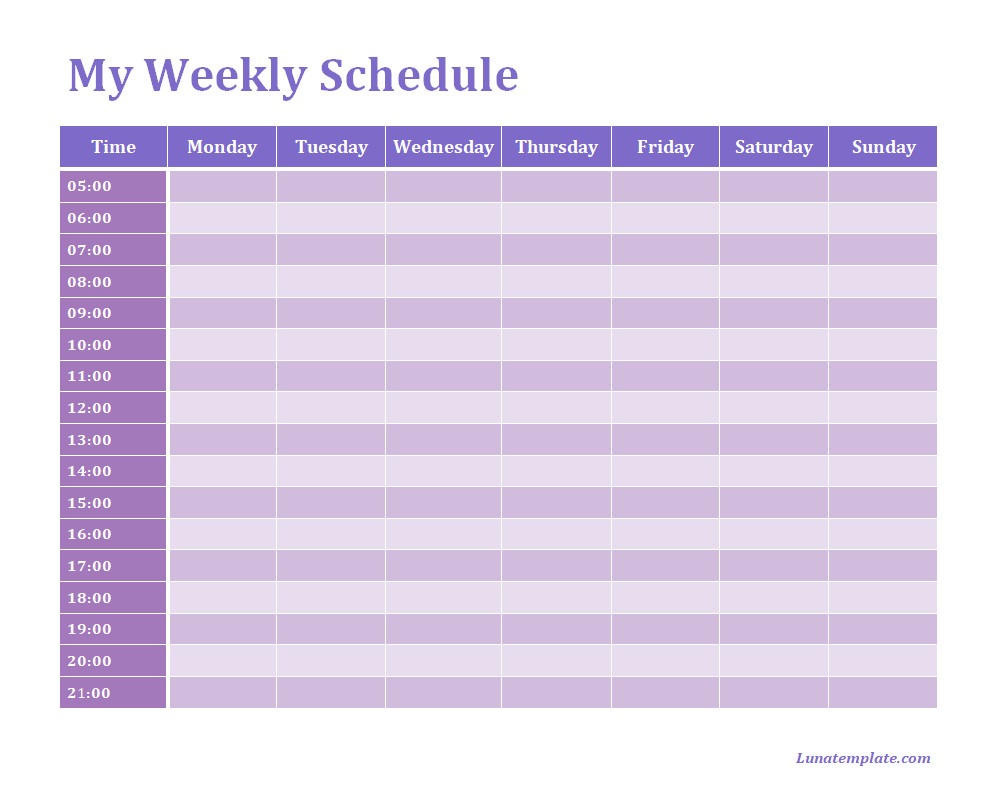 My Weekly Schedule

| Time | Monday | Tuesday | Wednesday | Thursday | Friday | Saturday | Sunday |
|---|---|---|---|---|---|---|---|
| 05:00 | | | | | | | |
| 06:00 | | | | | | | |
| 07:00 | | | | | | | |
| 08:00 | | | | | | | |
| 09:00 | | | | | | | |
| 10:00 | | | | | | | |
| 11:00 | | | | | | | |
| 12:00 | | | | | | | |
| 13:00 | | | | | | | |
| 14:00 | | | | | | | |
| 15:00 | | | | | | | |
| 16:00 | | | | | | | |
| 17:00 | | | | | | | |
| 18:00 | | | | | | | |
| 19:00 | | | | | | | |
| 20:00 | | | | | | | |
| 21:00 | | | | | | | |

Lunatemplate.com